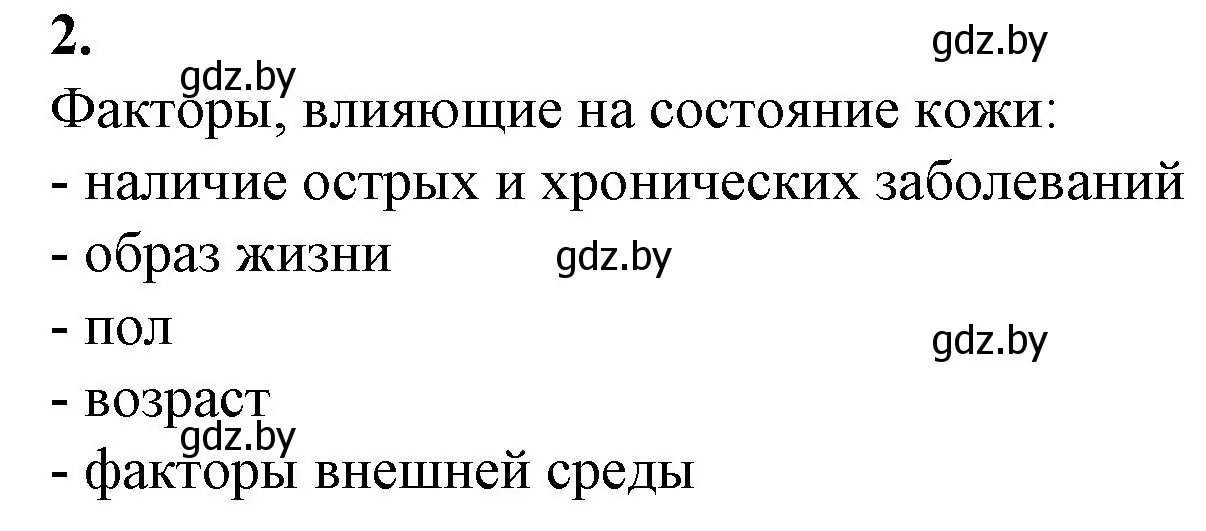 2.

gdz.by

gdz.by

Факторы, влияющие на состояние кожи:

- наличие острых и хронических заболеваний

- образ жизни

gdz.by

- пол

gdz.by

- возраст

gdz.by

- факторы внешней среды